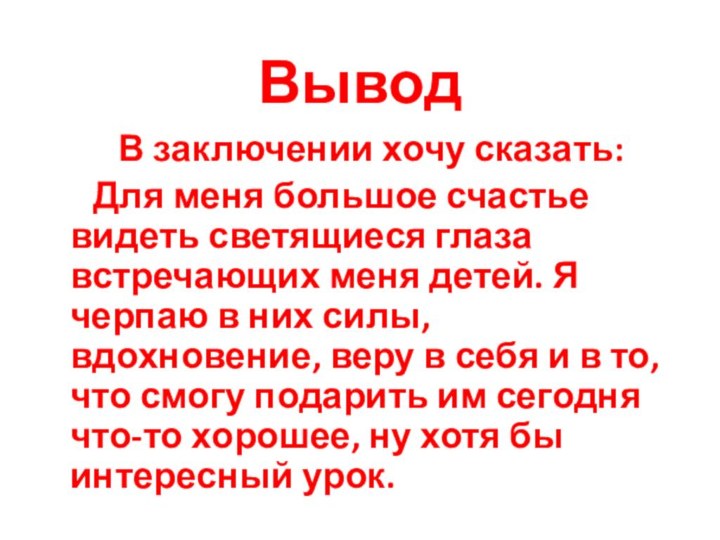 Вывод

В заключении хочу сказать:

Для меня большое счастье видеть светящиеся глаза встречающих меня детей. Я черпаю в них силы, вдохновение, веру в себя и в то, что смогу подарить им сегодня что-то хорошее, ну хотя бы интересный урок.